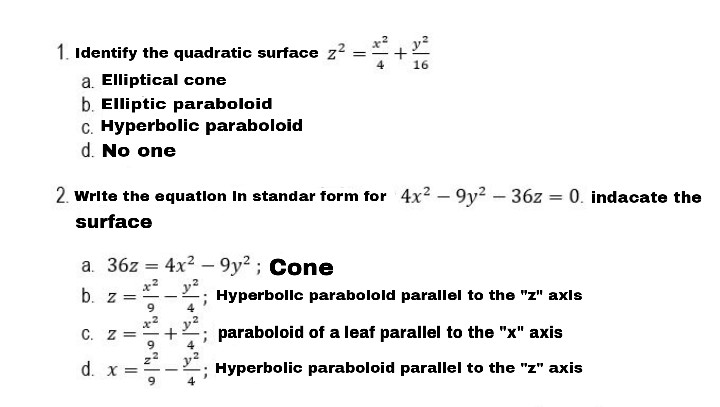 1. Identify the quadratic surface $z^2 = \frac{x^2}{4} + \frac{y^2}{16}$

a. Elliptical cone
b. Elliptic paraboloid
c. Hyperbolic paraboloid
d. No one

2. Write the equation in standar form for $4x^2 - 9y^2 - 36z = 0$. indacate the surface

a. $36z = 4x^2 - 9y^2$ ; Cone
b. $z = \frac{x^2}{9} - \frac{y^2}{4}$; Hyperbolic paraboloid parallel to the "z" axis
c. $z = \frac{x^2}{9} + \frac{y^2}{4}$; paraboloid of a leaf parallel to the "x" axis
d. $x = \frac{z^2}{9} - \frac{y^2}{4}$; Hyperbolic paraboloid parallel to the "z" axis